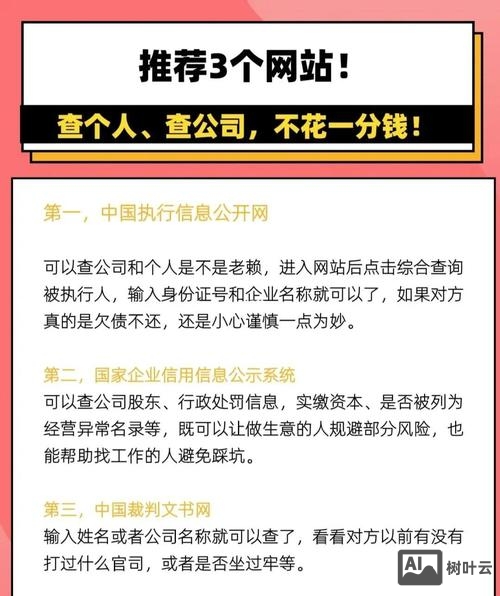 推荐3个网站！

查个人、查公司，不花一分钱！

第一，中国执行信息公开网

可以查公司和个人是不是老赖，进入网站后点击综合查询被执行人，输入身份证号和企业名称就可以了，如果对方真的是欠债不还，还是小心谨慎一点为妙。

第二，国家企业信用信息公示系统

可以查公司股东、行政处罚信息，实缴资本、是否被列为经营异常名录等，既可以让做生意的人规避部分风险，也能帮助找工作的人避免踩坑。

第三，中国裁判文书网

输入姓名或者公司名称就可以查了，看看对方以前有没有打过什么官司，或者是否坐过牢等。

AI 树叶云